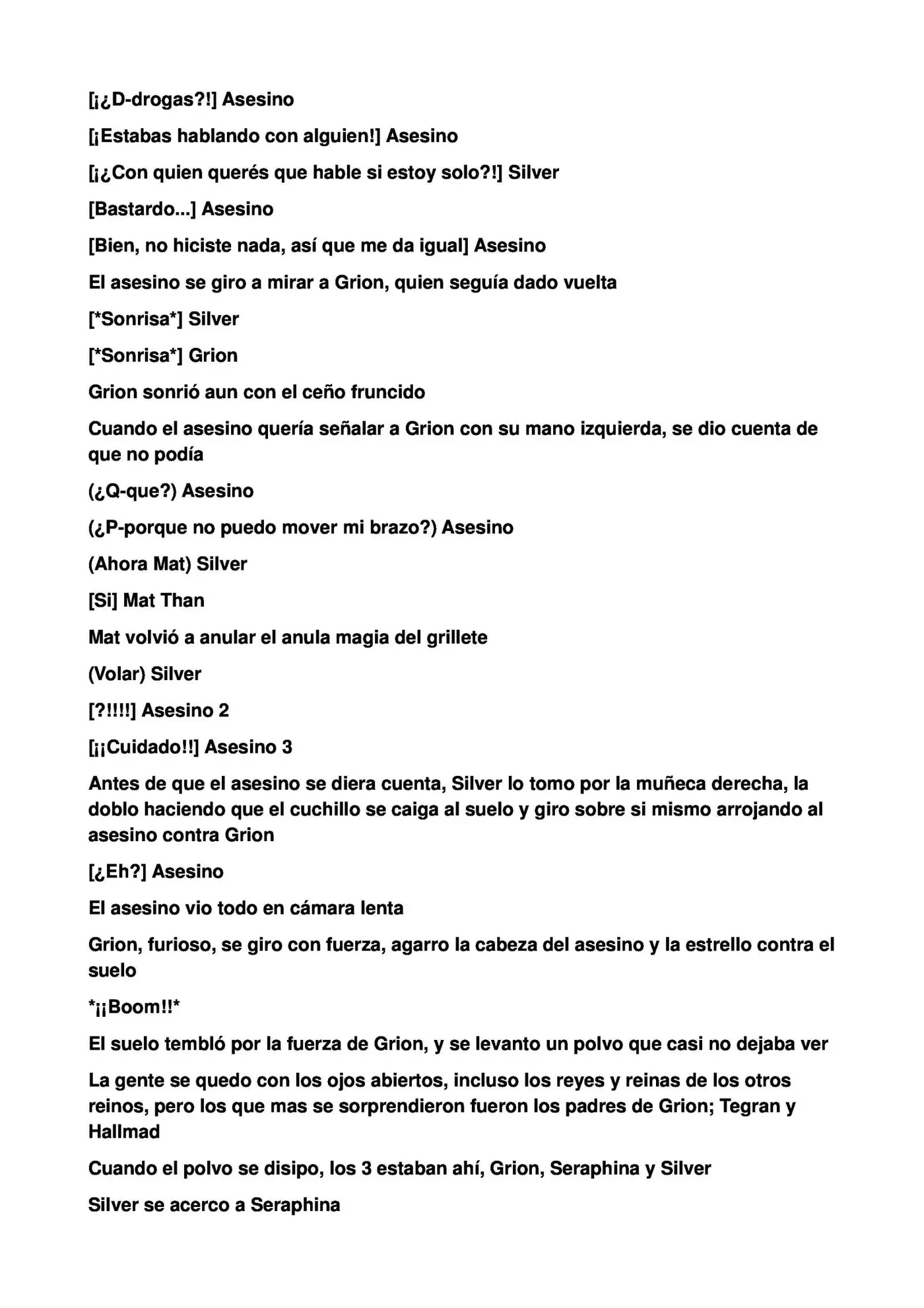 [¡¿D-drogas?!] Asesino

[¡Estabas hablando con alguien!] Asesino

[¡¿Con quien querés que hable si estoy solo?!] Silver

[Bastardo...] Asesino

[Bien, no hiciste nada, así que me da igual] Asesino

El asesino se giro a mirar a Grion, quien seguía dado vuelta

[*Sonrisa*] Silver

[*Sonrisa*] Grion

Grion sonrió aun con el ceño fruncido

Cuando el asesino quería señalar a Grion con su mano izquierda, se dio cuenta de que no podía

(¿Q-que?) Asesino

(¿P-porque no puedo mover mi brazo?) Asesino

(Ahora Mat) Silver

[Si] Mat Than

Mat volvió a anular el anula magia del grillete

(Volar) Silver

[?!!!!] Asesino 2

[¡¡Cuidado!!] Asesino 3

Antes de que el asesino se diera cuenta, Silver lo tomo por la muñeca derecha, la doblo haciendo que el cuchillo se caiga al suelo y giro sobre si mismo arrojando al asesino contra Grion

[¿Eh?] Asesino

El asesino vio todo en cámara lenta

Grion, furioso, se giro con fuerza, agarro la cabeza del asesino y la estrello contra el suelo

*¡¡Boom!!*

El suelo tembló por la fuerza de Grion, y se levanto un polvo que casi no dejaba ver

La gente se quedo con los ojos abiertos, incluso los reyes y reinas de los otros reinos, pero los que mas se sorprendieron fueron los padres de Grion; Tegran y Hallmad

Cuando el polvo se disipo, los 3 estaban ahí, Grion, Seraphina y Silver

Silver se acerco a Seraphina